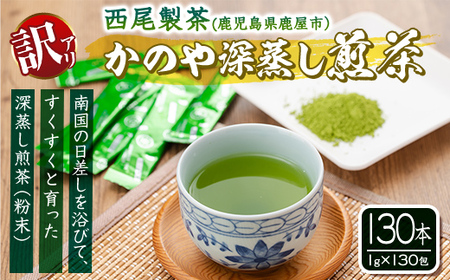 訳アリ

西尾製茶(鹿児島県鹿屋市)

かのや深蒸し煎茶

南国の日差しを浴びて、

すくすくと育った

深蒸し煎茶(粉末)

130本

1g×130包